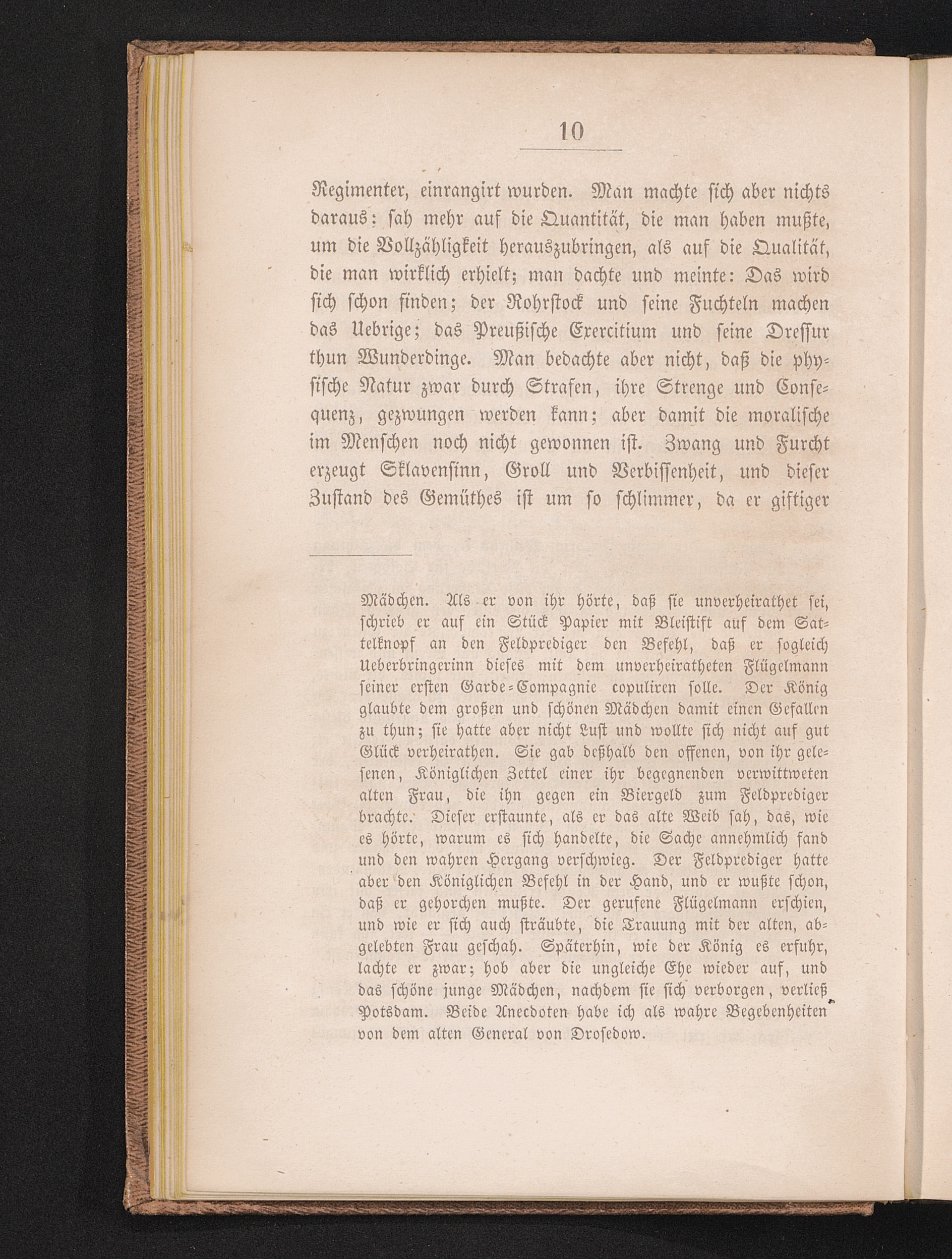 10

Regimenter, einrangirt wurden. Man machte sich aber nichts daraus: sah mehr auf die Quantität, die man haben mußte, um die Vollzähligkeit herauszubringen, als auf die Qualität, die man wirklich erhielt; man dachte und meinte: Das wird sich schon finden; der Rohrstock und seine Fuchteln machen das Uebrige; das Preußische Exercitium und seine Dressur thun Wunderdinge. Man bedachte aber nicht, daß die physische Natur zwar durch Strafen, ihre Strenge und Consequenz, gezwungen werden kann; aber damit die moralische im Menschen noch nicht gewonnen ist. Zwang und Furcht erzeugt Sklavensinn, Groll und Verbissenheit, und dieser Zustand des Gemüthes ist um so schlimmer, da er giftiger

Mädchen. Als er von ihr hörte, daß sie unverheirathet sei, schrieb er auf ein Stück Papier mit Bleistift auf dem Sattelknopf an den Feldprediger den Befehl, daß er sogleich Ueberbringerinn dieses mit dem unverheiratheten Flügelmann seiner ersten Garde=Compagnie copuliren solle. Der König glaubte dem großen und schönen Mädchen damit einen Gefallen zu thun; sie hatte aber nicht Lust und wollte sich nicht auf gut Glück verheirathen. Sie gab deßhalb den offenen, von ihr gelesenen, Königlichen Zettel einer ihr begegnenden verwittweten alten Frau, die ihn gegen ein Biergeld zum Feldprediger brachte. Dieser erstaunte, als er das alte Weib sah, das, wie es hörte, warum es sich handelte, die Sache annehmlich fand und den wahren Hergang verschwieg. Der Feldprediger hatte aber den Königlichen Befehl in der Hand, und er wußte schon, daß er gehorchen mußte. Der gerufene Flügelmann erschien, und wie er sich auch sträubte, die Trauung mit der alten, abgelebten Frau geschah. Späterhin, wie der König es erfuhr, lachte er zwar; hob aber die ungleiche Ehe wieder auf, und das schöne junge Mädchen, nachdem sie sich verborgen, verließ Potsdam. Beide Anecdoten habe ich als wahre Begebenheiten von dem alten General von Drosedow.